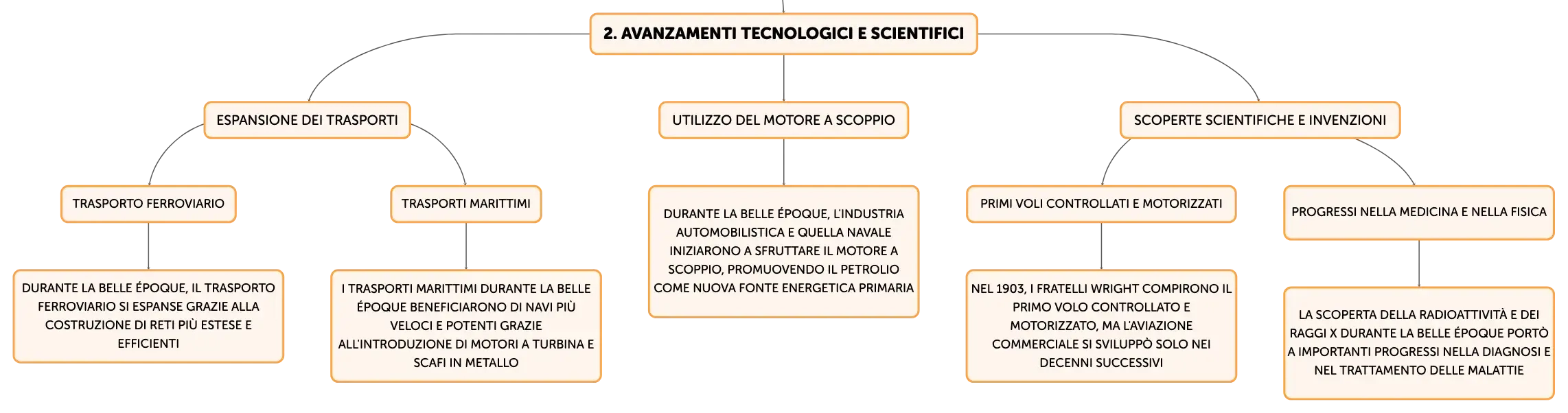 2. AVANZAMENTI TECNOLOGICI E SCIENTIFICI

ESPANSIONE DEI TRASPORTI

TRASPORTO FERROVIARIO

DURANTE LA BELLE ÉPOQUE, IL TRASPORTO FERROVIARIO SI ESPANSE GRAZIE ALLA COSTRUZIONE DI RETI PIÙ ESTESE E EFFICIENTI

TRASPORTI MARITTIMI

I TRASPORTI MARITTIMI DURANTE LA BELLE ÉPOQUE BENEFICIARONO DI NAVI PIÙ VELOCI E POTENTI GRAZIE ALL'INTRODUZIONE DI MOTORI A TURBINA E SCAFI IN METALLO

UTILIZZO DEL MOTORE A SCOPPIO

DURANTE LA BELLE ÉPOQUE, L'INDUSTRIA AUTOMOBILISTICA E QUELLA NAVALE INIZIARONO A SFRUTTARE IL MOTORE A SCOPPIO, PROMUOVENDO IL PETROLIO COME NUOVA FONTE ENERGETICA PRIMARIA

SCOPERTE SCIENTIFICHE E INVENZIONI

PRIMI VOLI CONTROLLATI E MOTORIZZATI

NEL 1903, I FRATELLI WRIGHT COMPIRONO IL PRIMO VOLO CONTROLLATO E MOTORIZZATO, MA L'AVIAZIONE COMMERCIALE SI SVILUPPÒ SOLO NEI DECENNI SUCCESSIVI

PROGRESSI NELLA MEDICINA E NELLA FISICA

LA SCOPERTA DELLA RADIOATTIVITÀ E DEI RAGGI X DURANTE LA BELLE ÉPOQUE PORTÒ A IMPORTANTI PROGRESSI NELLA DIAGNOSI E NEL TRATTAMENTO DELLE MALATTIE